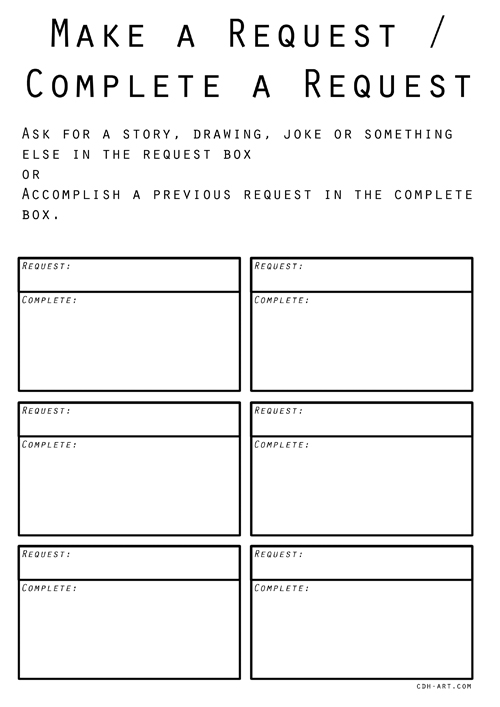 Make a Request /
Complete a Request

Ask for a story, drawing, joke or something else in the request box
or
Accomplish a previous request in the complete box.

Request:
Complete:

Request:
Complete:

Request:
Complete:

Request:
Complete:

Request:
Complete:

Request:
Complete:

cdh-art.com